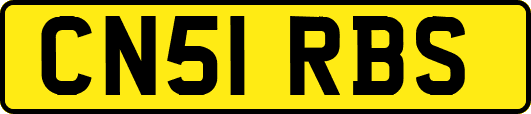 CN51 RBS